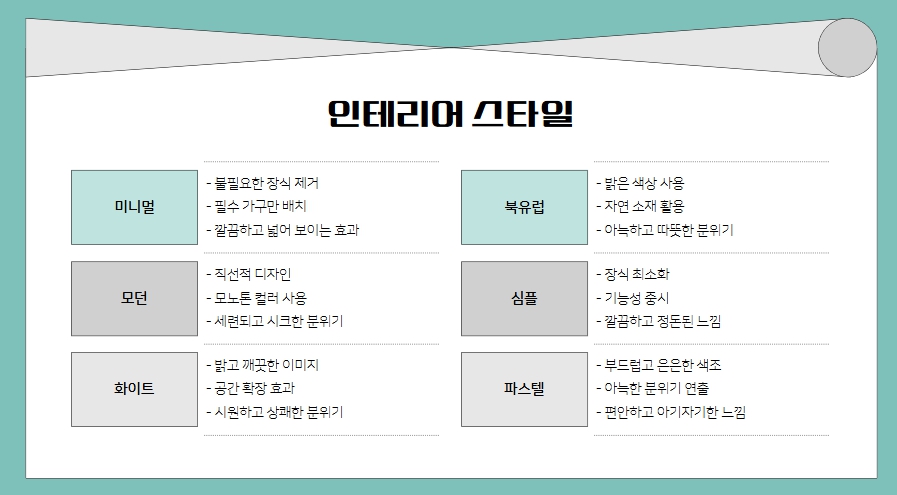 인테리어 스타일

미니멀

- 불필요한 장식 제거
- 필수 가구만 배치
- 깔끔하고 넓어 보이는 효과

모던

- 직선적 디자인
- 모노톤 컬러 사용
- 세련되고 시크한 분위기

화이트

- 밝고 깨끗한 이미지
- 공간 확장 효과
- 시원하고 상쾌한 분위기

북유럽

- 밝은 색상 사용
- 자연 소재 활용
- 아늑하고 따뜻한 분위기

심플

- 장식 최소화
- 기능성 중시
- 깔끔하고 정돈된 느낌

파스텔

- 부드럽고 은은한 색조
- 아늑한 분위기 연출
- 편안하고 아기자기한 느낌